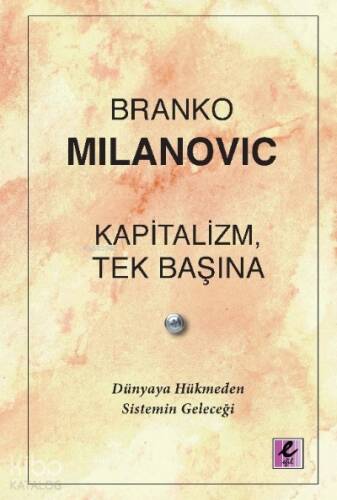 BRANKO
MILANOVIC

KAPİTALİZM,
TEK BAŞINA

Dünyaya Hükmeden
Sistemin Geleceği

e
efil

KATALOG